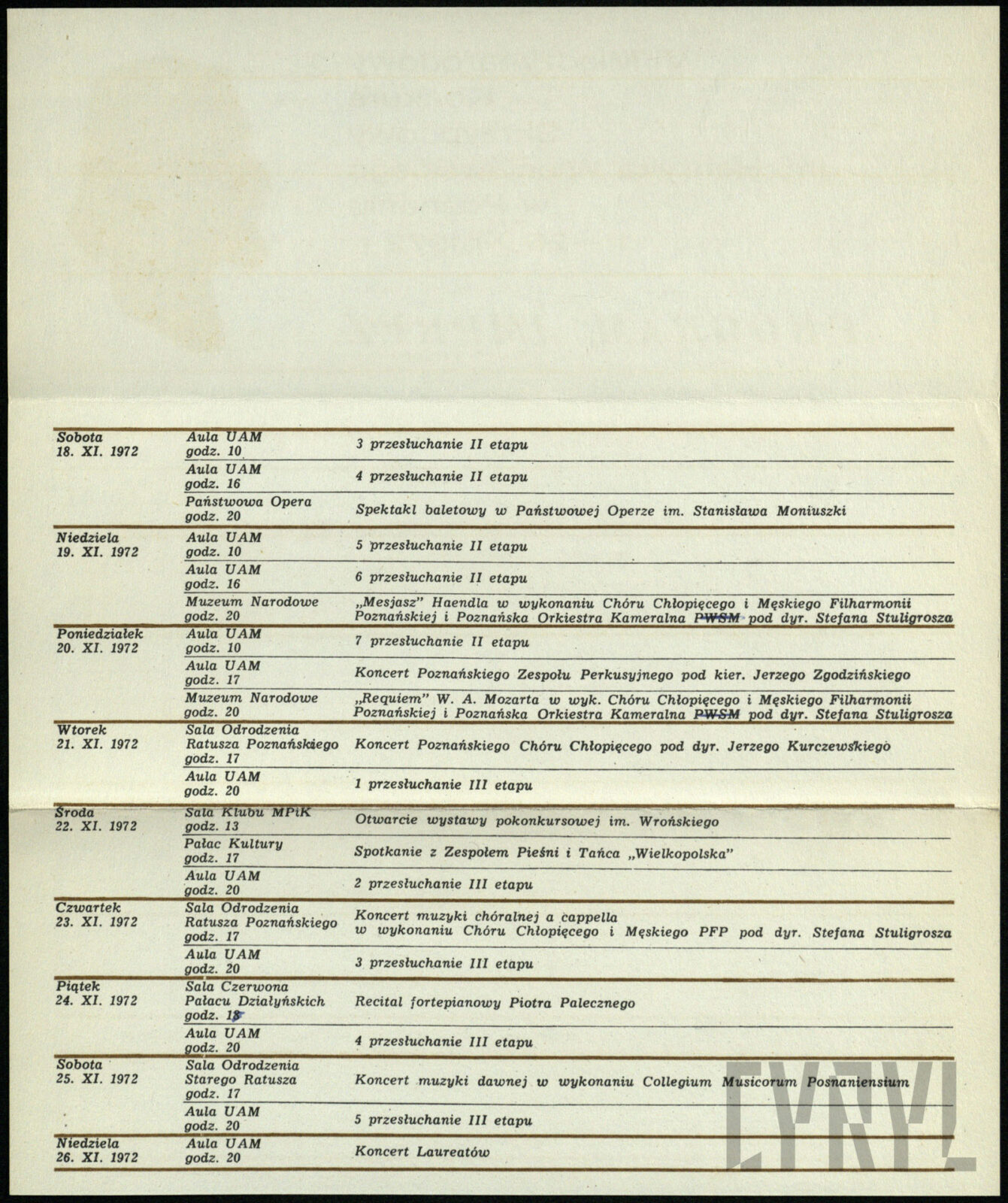 | | | |
|---|---|---|
| Sobota 18. XI. 1972 | Aula UAM godz. 10 | 3 przesłuchanie II etapu |
| | Aula UAM godz. 16 | 4 przesłuchanie II etapu |
| | Państwowa Opera godz. 20 | Spektakl baletowy w Państwowej Operze im. Stanisława Moniuszki |
| Niedziela 19. XI. 1972 | Aula UAM godz. 10 | 5 przesłuchanie II etapu |
| | Aula UAM godz. 16 | 6 przesłuchanie II etapu |
| | Muzeum Narodowe godz. 20 | „Mesjasz" Haendla w wykonaniu Chóru Chłopięcego i Męskiego Filharmonii Poznańskiej i Poznańska Orkiestra Kameralna PWSM pod dyr. Stefana Stuligrosza |
| Poniedziałek 20. XI. 1972 | Aula UAM godz. 10 | 7 przesłuchanie II etapu |
| | Aula UAM godz. 17 | Koncert Poznańskiego Zespołu Perkusyjnego pod kier. Jerzego Zgodzińskiego |
| | Muzeum Narodowe godz. 20 | „Requiem" W. A. Mozarta w wyk. Chóru Chłopięcego i Męskiego Filharmonii Poznańskiej i Poznańska Orkiestra Kameralna PWSM pod dyr. Stefana Stuligrosza |
| Wtorek 21. XI. 1972 | Sala Odrodzenia Ratusza Poznańskiego godz. 17 | Koncert Poznańskiego Chóru Chłopięcego pod dyr. Jerzego Kurczewskiego |
| | Aula UAM godz. 20 | 1 przesłuchanie III etapu |
| Środa 22. XI. 1972 | Sala Klubu MPiK godz. 13 | Otwarcie wystawy pokonkursowej im. Wrońskiego |
| | Pałac Kultury godz. 17 | Spotkanie z Zespołem Pieśni i Tańca „Wielkopolska" |
| | Aula UAM godz. 20 | 2 przesłuchanie III etapu |
| Czwartek 23. XI. 1972 | Sala Odrodzenia Ratusza Poznańskiego godz. 17 | Koncert muzyki chóralnej a cappella w wykonaniu Chóru Chłopięcego i Męskiego PFP pod dyr. Stefana Stuligrosza |
| | Aula UAM godz. 20 | 3 przesłuchanie III etapu |
| Piątek 24. XI. 1972 | Sala Czerwona Pałacu Działyńskich godz. 18 | Recital fortepianowy Piotra Palecznego |
| | Aula UAM godz. 20 | 4 przesłuchanie III etapu |
| Sobota 25. XI. 1972 | Sala Odrodzenia Starego Ratusza godz. 17 | Koncert muzyki dawnej w wykonaniu Collegium Musicorum Posnaniensium |
| | Aula UAM godz. 20 | 5 przesłuchanie III etapu |
| Niedziela 26. XI. 1972 | Aula UAM godz. 20 | Koncert Laureatów |

CYRYL